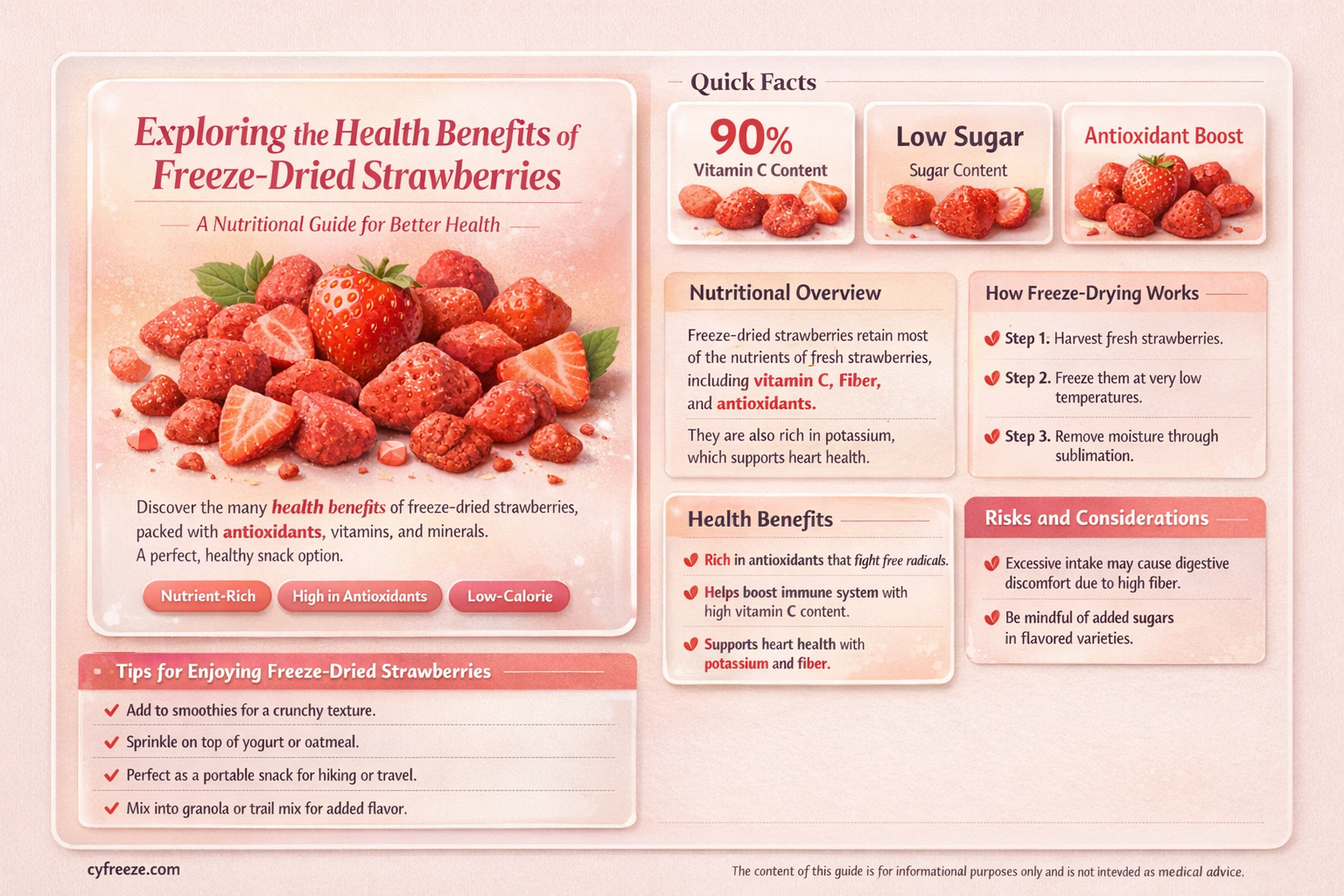 Exploring the Health Benefits of Freeze-Dried Strawberries

A Nutritional Guide for Better Health

Discover the many health benefits of freeze-dried strawberries, packed with antioxidants, vitamins, and minerals. A perfect, healthy snack option.

Nutrient-Rich
High in Antioxidants
Low-Calorie

Tips for Enjoying Freeze-Dried Strawberries

Add to smoothies for a crunchy texture.
Sprinkle on top of yogurt or oatmeal.
Perfect as a portable snack for hiking or travel.
Mix into granola or trail mix for added flavor.

Quick Facts

90%
Vitamin C Content

Low Sugar
Sugar Content

Antioxidant Boost

Nutritional Overview

Freeze-dried strawberries retain most of the nutrients of fresh strawberries, including vitamin C, Fiber, and antioxidants.

They are also rich in potassium, which supports heart health.

How Freeze-Drying Works

Step 1. Harvest fresh strawberries.

Step 2. Freeze them at very low temperatures.

Step 3. Remove moisture through sublimation.

Health Benefits

Rich in antioxidants that fight free radicals.

Helps boost immune system with high vitamin C content.

Supports heart health with potassium and fiber.

Risks and Considerations

Excessive intake may cause digestive discomfort due to high fiber.

Be mindful of added sugars in flavored varieties.

cyfreeze.com

The content of this guide is for informational purposes only and is not intevded as medical advice.